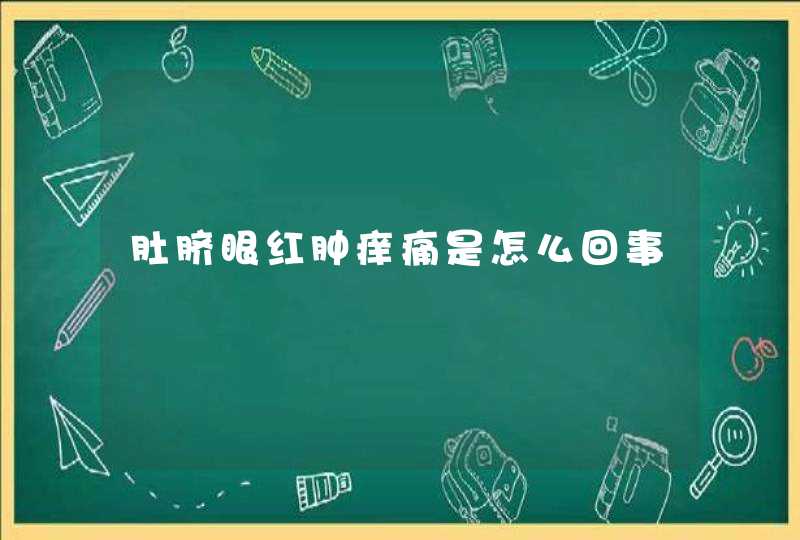 肚脐眼红肿痒痛是怎么回事